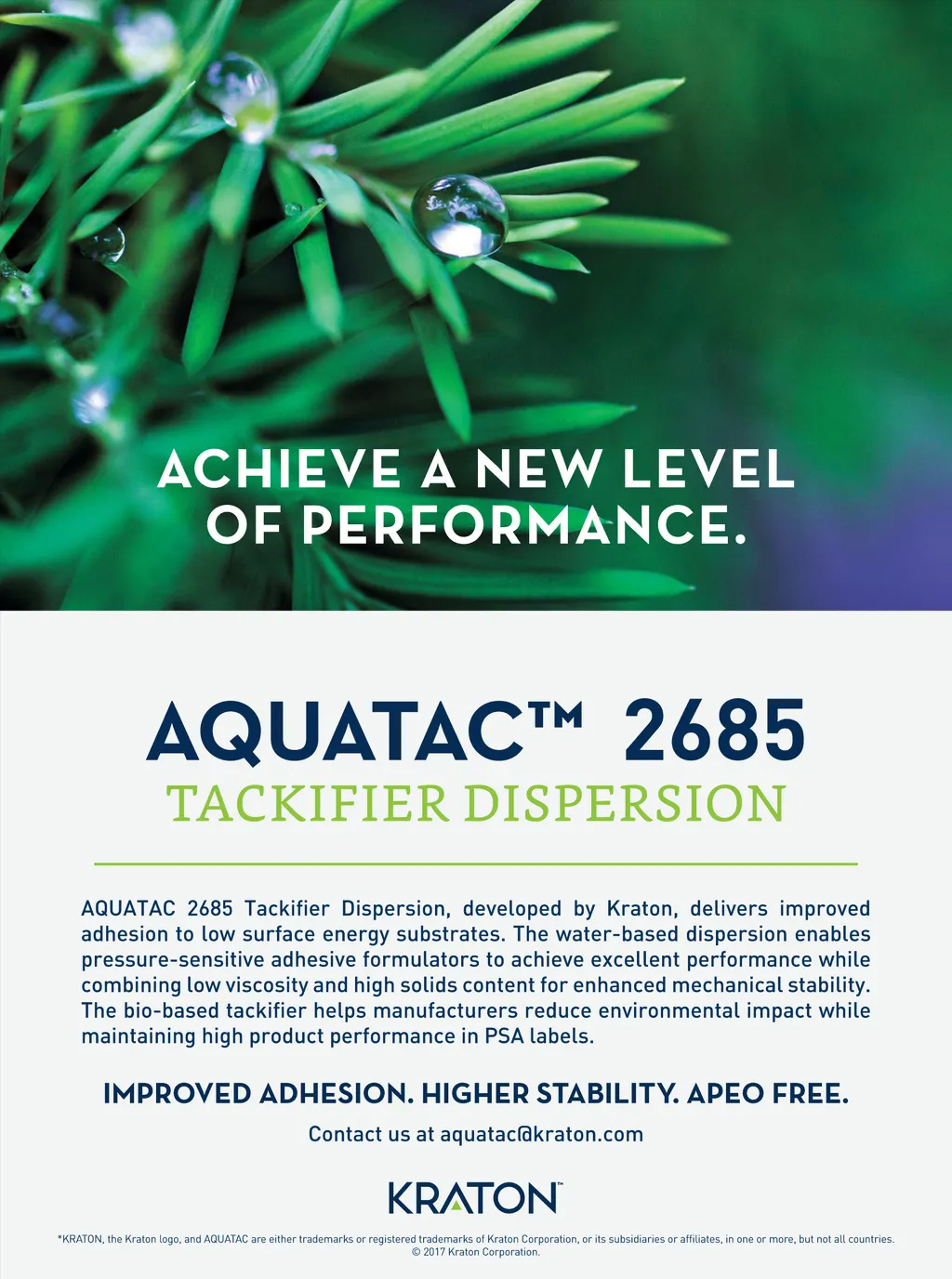 ACHIEVE A NEW LEVEL OF PERFORMANCE.

AQUATAC™ 2685
TACKIFIER DISPERSION

AQUATAC 2685 Tackifier Dispersion, developed by Kraton, delivers improved adhesion to low surface energy substrates. The water-based dispersion enables pressure-sensitive adhesive formulators to achieve excellent performance while combining low viscosity and high solids content for enhanced mechanical stability. The bio-based tackifier helps manufacturers reduce environmental impact while maintaining high product performance in PSA labels.

IMPROVED ADHESION. HIGHER STABILITY. APEO FREE.

Contact us at aquatac@kraton.com

KRATON™

*KRATON, the Kraton logo, and AQUATAC are either trademarks or registered trademarks of Kraton Corporation, or its subsidiaries or affiliates, in one or more, but not all countries. © 2017 Kraton Corporation.